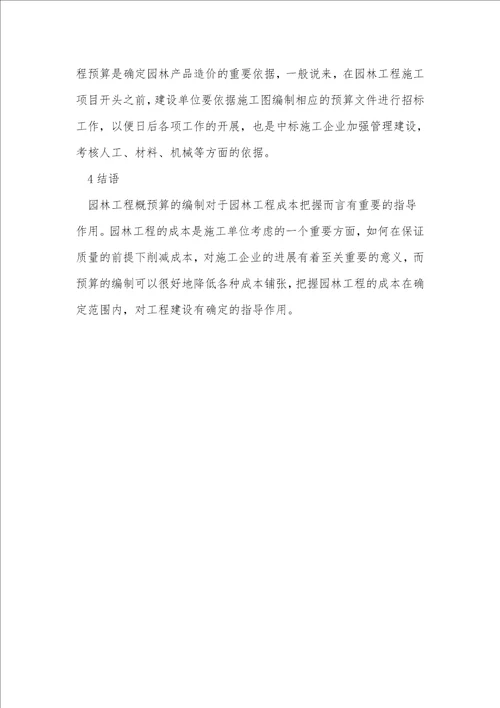 程预算是确定园林产品造价的重要依据，一般说来，在园林工程施工项目开头之前，建设单位要依据施工图编制相应的预算文件进行招标工作，以便日后各项工作的开展，也是中标施工企业加强管理建设，考核人工、材料、机械等方面的依据。

4 结语

园林工程概预算的编制对于园林工程成本把握而言有重要的指导作用。园林工程的成本是施工单位考虑的一个重要方面，如何在保证质量的前提下削减成本，对施工企业的进展有着至关重要的意义，而预算的编制可以很好地降低各种成本铺张，把握园林工程的成本在确定范围内，对工程建设有确定的指导作用。